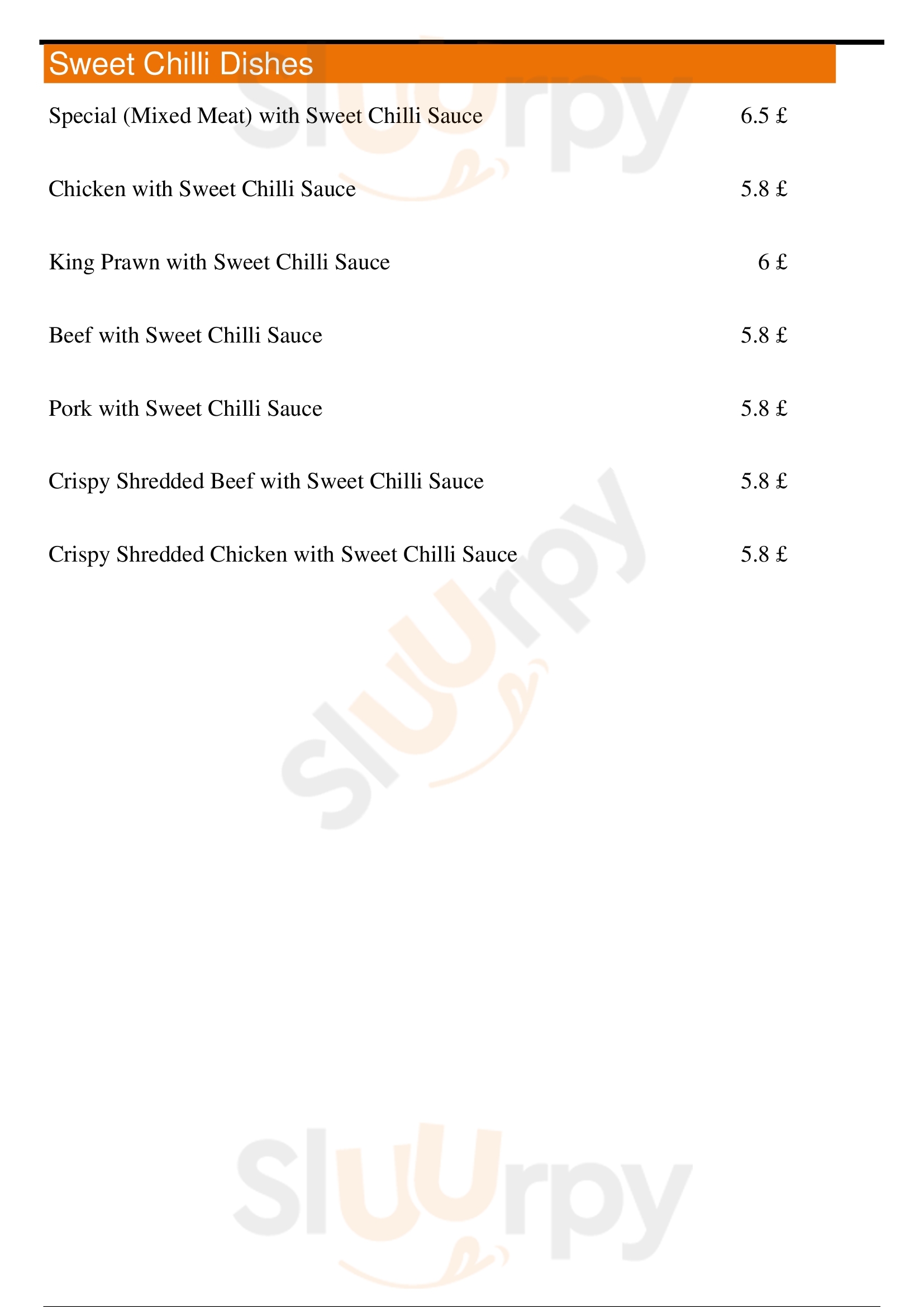 Sweet Chilli Dishes

Special (Mixed Meat) with Sweet Chilli Sauce 6.5 £

Chicken with Sweet Chilli Sauce 5.8 £

King Prawn with Sweet Chilli Sauce 6 £

Beef with Sweet Chilli Sauce 5.8 £

Pork with Sweet Chilli Sauce 5.8 £

Crispy Shredded Beef with Sweet Chilli Sauce 5.8 £

Crispy Shredded Chicken with Sweet Chilli Sauce 5.8 £

Sluurpy

Sluurpy

Sluurpy